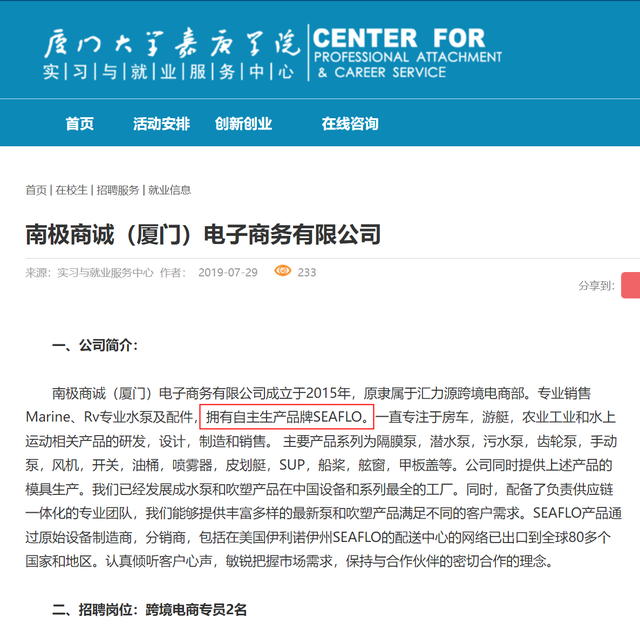 厦门大学嘉庚学院
实|习|与|就|业|服|务|中|心
CENTER FOR
PROFESSIONAL ATTACHMENT
& CAREER SERVICE

首页 活动安排 创新创业 在线咨询

首页 | 在校生 | 招聘服务 | 就业信息

南极商诚（厦门）电子商务有限公司

来源：实习与就业服务中心 作者： 2019-07-29 233

分享到：

一、公司简介：

南极商诚（厦门）电子商务有限公司成立于2015年，原隶属于汇力源跨境电商部。专业销售Marine、Rv专业水泵及配件，拥有自主生产品牌SEAFLO。一直专注于房车，游艇，农业工业和水上运动相关产品的研发，设计，制造和销售。 主要产品系列为隔膜泵，潜水泵，污水泵，齿轮泵，手动泵，风机，开关，油桶，喷雾器，皮划艇，SUP，船桨，舷窗，甲板盖等。公司同时提供上述产品的模具生产。我们已经发展成水泵和吹塑产品在中国设备和系列最全的工厂。同时，配备了负责供应链一体化的专业团队，我们能够提供丰富多样的最新泵和吹塑产品满足不同的客户需求。SEAFLO产品通过原始设备制造商，分销商，包括在美国伊利诺伊州SEAFLO的配送中心的网络已出口到全球80多个国家和地区。认真倾听客户心声，敏锐把握市场需求，保持与合作伙伴的密切合作的理念。

二、招聘岗位：跨境电商专员2名